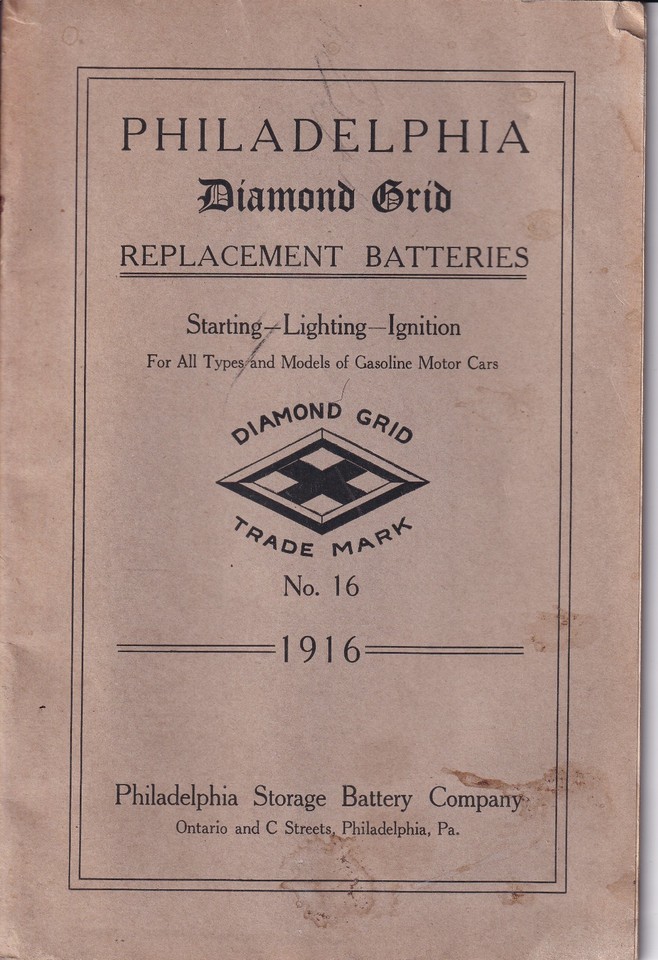 PHILADELPHIA
Diamond Grid
REPLACEMENT BATTERIES

Starting—Lighting—Ignition
For All Types and Models of Gasoline Motor Cars

DIAMOND GRID
TRADE MARK

No. 16

1916

Philadelphia Storage Battery Company
Ontario and C Streets, Philadelphia, Pa.